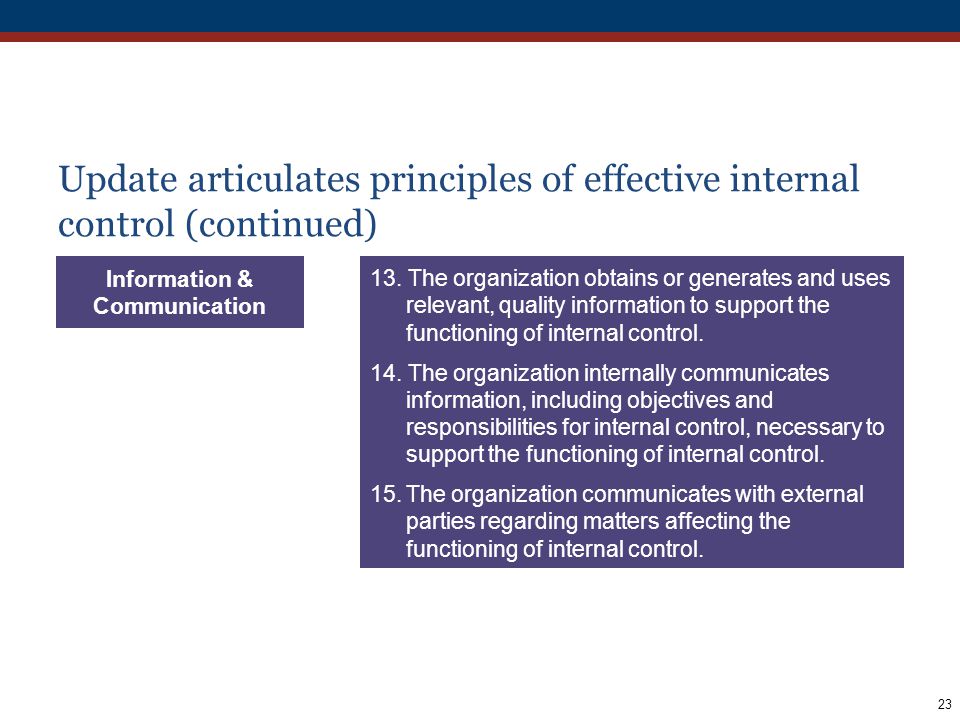 Update articulates principles of effective internal control (continued)

Information & Communication

13. The organization obtains or generates and uses relevant, quality information to support the functioning of internal control.

14. The organization internally communicates information, including objectives and responsibilities for internal control, necessary to support the functioning of internal control.

15. The organization communicates with external parties regarding matters affecting the functioning of internal control.

23